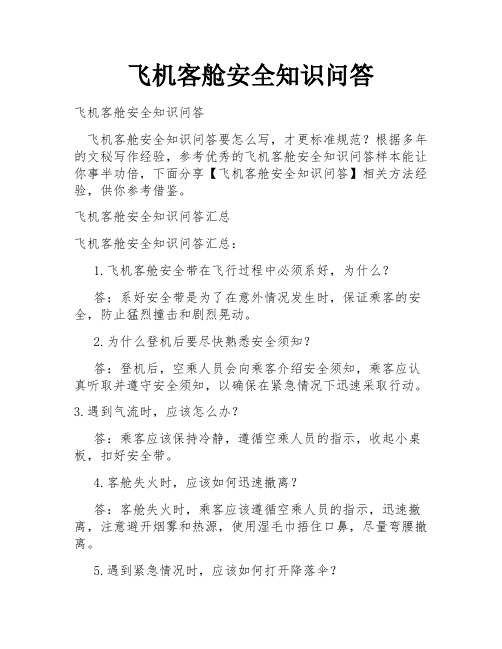 飞机客舱安全知识问答

飞机客舱安全知识问答

飞机客舱安全知识问答要怎么写，才更标准规范？根据多年的文秘写作经验，参考优秀的飞机客舱安全知识问答样本能让你事半功倍，下面分享【飞机客舱安全知识问答】相关方法经验，供你参考借鉴。

飞机客舱安全知识问答汇总

飞机客舱安全知识问答汇总：

1.飞机客舱安全带在飞行过程中必须系好，为什么？

答：系好安全带是为了在意外情况发生时，保证乘客的安全，防止猛烈撞击和剧烈晃动。

2.为什么登机后要尽快熟悉安全须知？

答：登机后，空乘人员会向乘客介绍安全须知，乘客应认真听取并遵守安全须知，以确保在紧急情况下迅速采取行动。

3.遇到气流时，应该怎么办？

答：乘客应该保持冷静，遵循空乘人员的指示，收起小桌板，扣好安全带。

4.客舱失火时，应该如何迅速撤离？

答：客舱失火时，乘客应该遵循空乘人员的指示，迅速撤离，注意避开烟雾和热源，使用湿毛巾捂住口鼻，尽量弯腰撤离。

5.遇到紧急情况时，应该如何打开降落伞？